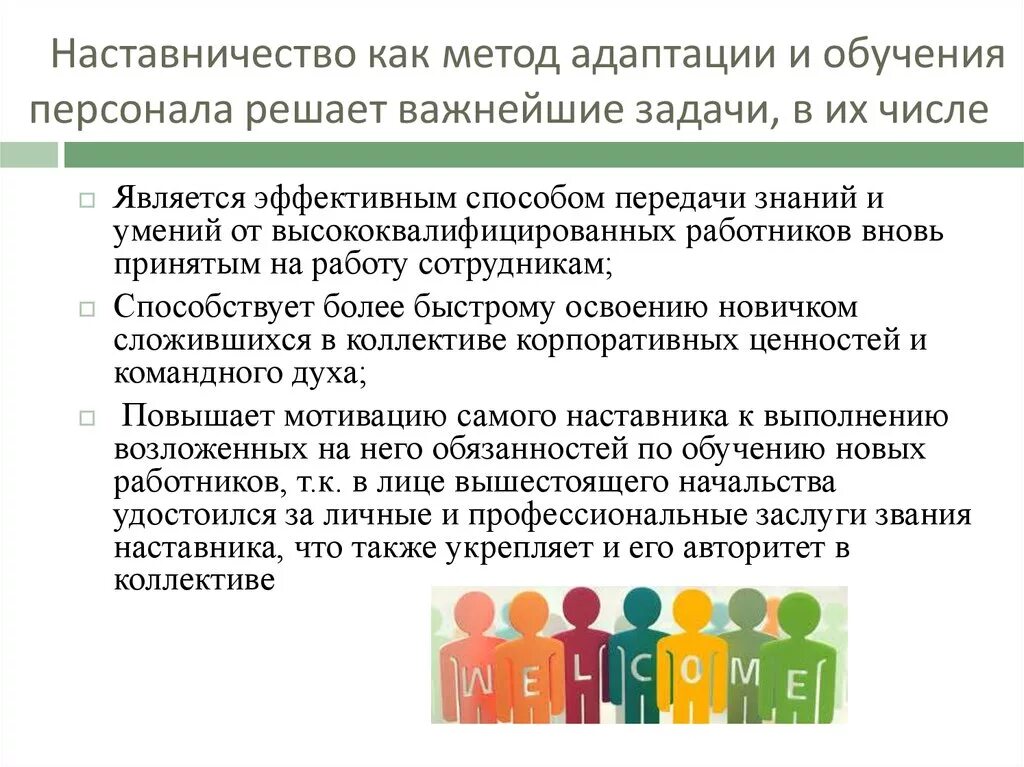 Наставничество как метод адаптации и обучения персонала решает важнейшие задачи, в их числе

Является эффективным способом передачи знаний и умений от высококвалифицированных работников вновь принятым на работу сотрудникам;

Способствует более быстрому освоению новичком сложившихся в коллективе корпоративных ценностей и командного духа;

Повышает мотивацию самого наставника к выполнению возложенных на него обязанностей по обучению новых работников, т.к. в лице вышестоящего начальства удостоился за личные и профессиональные заслуги звания наставника, что также укрепляет и его авторитет в коллективе

W E L C O M E